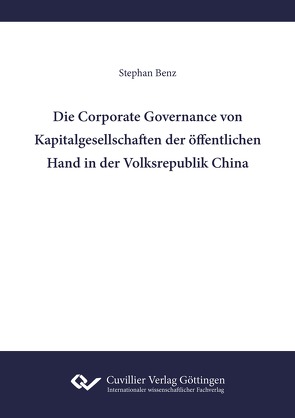 Stephan Benz

Die Corporate Governance von Kapitalgesellschaften der öffentlichen Hand in der Volksrepublik China

Cuvillier Verlag Göttingen
Internationaler wissenschaftlicher Fachverlag